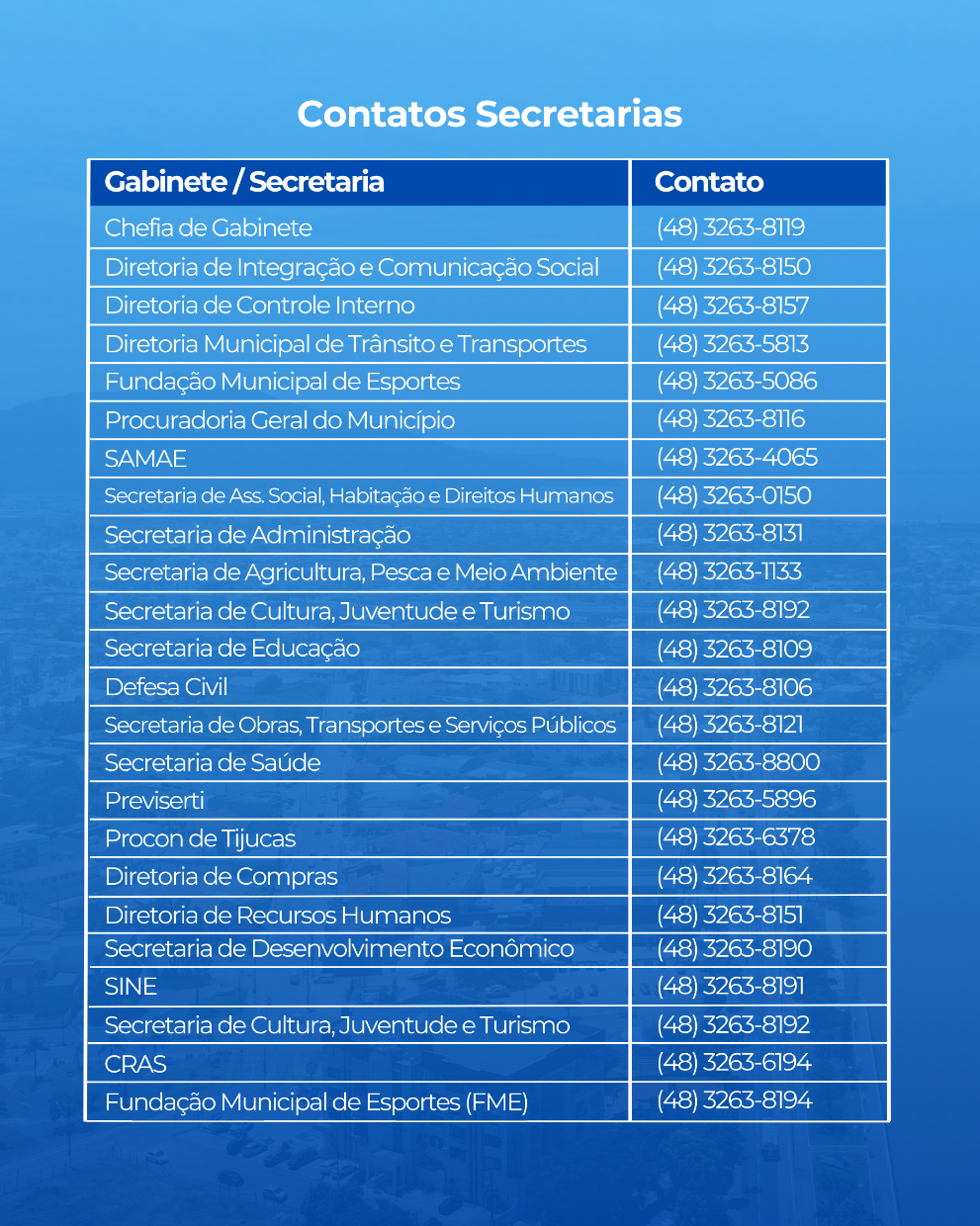 Contatos Secretarias

| Gabinete / Secretaria | Contato |
|---|---|
| Chefia de Gabinete | (48) 3263-8119 |
| Diretoria de Integração e Comunicação Social | (48) 3263-8150 |
| Diretoria de Controle Interno | (48) 3263-8157 |
| Diretoria Municipal de Trânsito e Transportes | (48) 3263-5813 |
| Fundação Municipal de Esportes | (48) 3263-5086 |
| Procuradoria Geral do Município | (48) 3263-8116 |
| SAMAE | (48) 3263-4065 |
| Secretaria de Ass. Social, Habitação e Direitos Humanos | (48) 3263-0150 |
| Secretaria de Administração | (48) 3263-8131 |
| Secretaria de Agricultura, Pesca e Meio Ambiente | (48) 3263-1133 |
| Secretaria de Cultura, Juventude e Turismo | (48) 3263-8192 |
| Secretaria de Educação | (48) 3263-8109 |
| Defesa Civil | (48) 3263-8106 |
| Secretaria de Obras, Transportes e Serviços Públicos | (48) 3263-8121 |
| Secretaria de Saúde | (48) 3263-8800 |
| Previserti | (48) 3263-5896 |
| Procon de Tijucas | (48) 3263-6378 |
| Diretoria de Compras | (48) 3263-8164 |
| Diretoria de Recursos Humanos | (48) 3263-8151 |
| Secretaria de Desenvolvimento Econômico | (48) 3263-8190 |
| SINE | (48) 3263-8191 |
| Secretaria de Cultura, Juventude e Turismo | (48) 3263-8192 |
| CRAS | (48) 3263-6194 |
| Fundação Municipal de Esportes (FME) | (48) 3263-8194 |